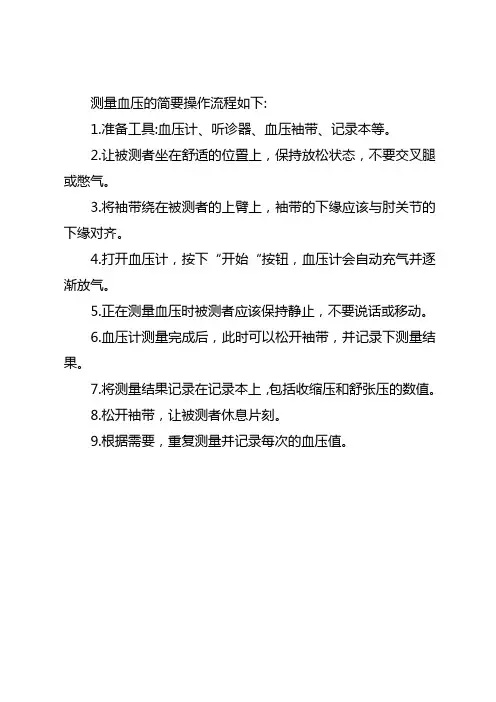 测量血压的简要操作流程如下:

1.准备工具:血压计、听诊器、血压袖带、记录本等。

2.让被测者坐在舒适的位置上，保持放松状态，不要交叉腿或憋气。

3.将袖带绕在被测者的上臂上，袖带的下缘应该与肘关节的下缘对齐。

4.打开血压计，按下“开始“按钮，血压计会自动充气并逐渐放气。

5.正在测量血压时被测者应该保持静止，不要说话或移动。

6.血压计测量完成后，此时可以松开袖带，并记录下测量结果。

7.将测量结果记录在记录本上,包括收缩压和舒张压的数值。

8.松开袖带，让被测者休息片刻。

9.根据需要，重复测量并记录每次的血压值。